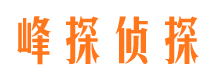 峰探侦探